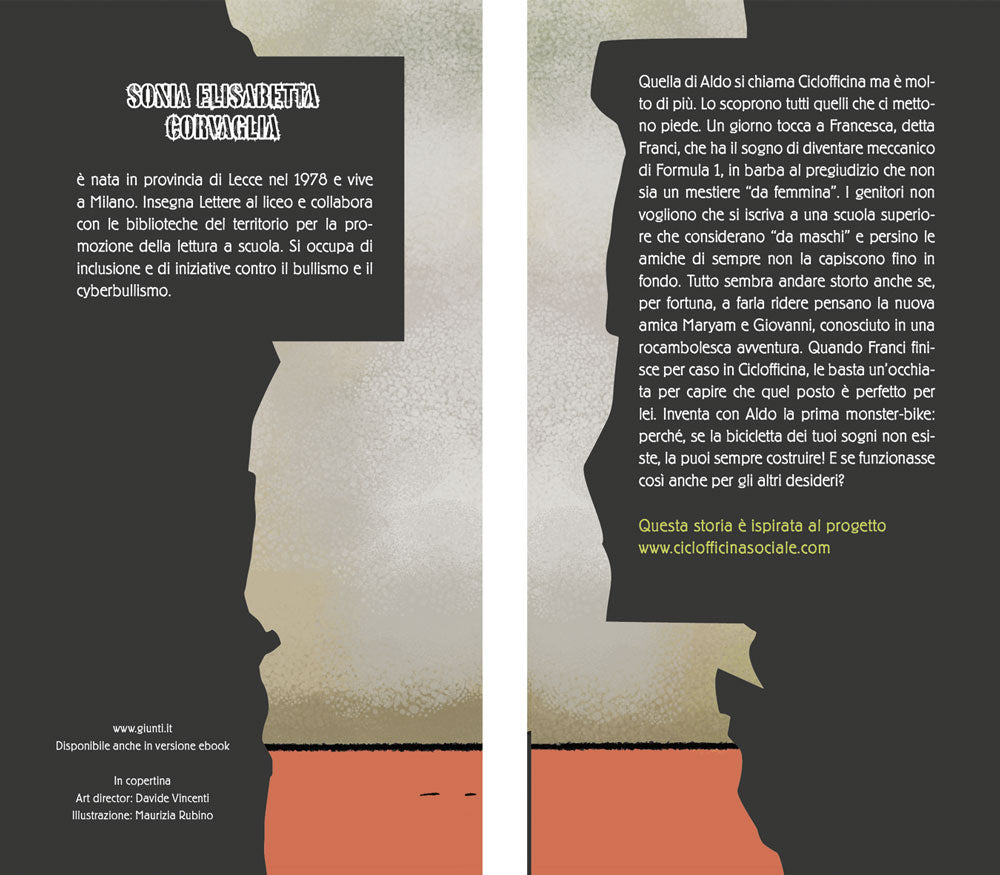 SONIA ELISABETTA CORVAGLIA

è nata in provincia di Lecce nel 1978 e vive a Milano. Insegna Lettere al liceo e collabora con le biblioteche del territorio per la promozione della lettura a scuola. Si occupa di inclusione e di iniziative contro il bullismo e il cyberbullismo.

www.giunti.it
Disponibile anche in versione ebook

In copertina
Art director: Davide Vincenti
Illustrazione: Maurizia Rubino

Quella di Aldo si chiama Ciclofficina ma è molto di più. Lo scoprono tutti quelli che ci mettono piede. Un giorno tocca a Francesca, detta Franci, che ha il sogno di diventare meccanico di Formula 1, in barba al pregiudizio che non sia un mestiere "da femmina". I genitori non vogliono che si iscriva a una scuola superiore che considerano "da maschi" e persino le amiche di sempre non la capiscono fino in fondo. Tutto sembra andare storto anche se, per fortuna, a farla ridere pensano la nuova amica Maryam e Giovanni, conosciuto in una rocambolesca avventura. Quando Franci finisce per caso in Ciclofficina, le basta un'occhiata per capire che quel posto è perfetto per lei. Inventa con Aldo la prima monster-bike: perché, se la bicicletta dei tuoi sogni non esiste, la puoi sempre costruire! E se funzionasse così anche per gli altri desideri?

Questa storia è ispirata al progetto
www.ciclofficinasociale.com